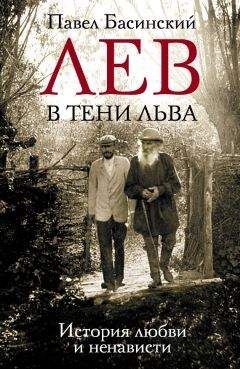 Павел Басинский

ЛЕВ

В ТЕНИ ЛЬВА

История любви и ненависти